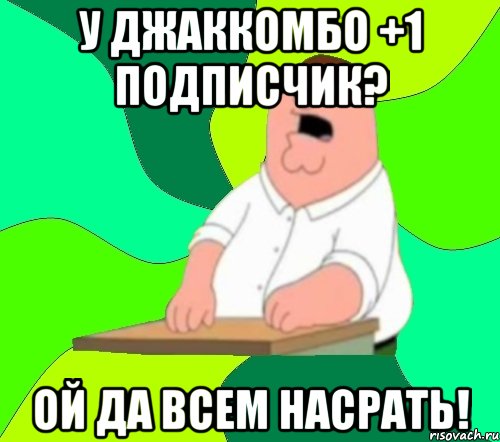 У ДЖАККОМБО +1 ПОДПИСЧИК?

ОЙ ДА ВСЕМ НАСРАТЬ!

risovach.ru